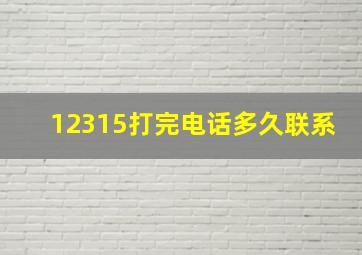 12315打完电话多久联系